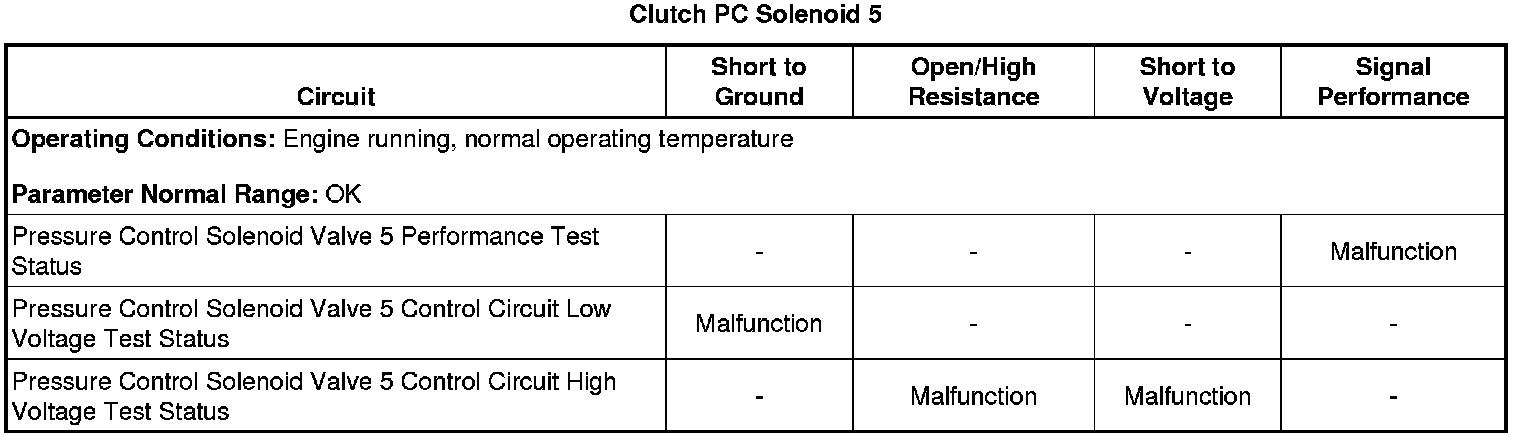 Clutch PC Solenoid 5

| Circuit | Short to Ground | Open/High Resistance | Short to Voltage | Signal Performance |
|---|---|---|---|---|
| Operating Conditions: Engine running, normal operating temperature Parameter Normal Range: OK | | | | |
| Pressure Control Solenoid Valve 5 Performance Test Status | - | - | - | Malfunction |
| Pressure Control Solenoid Valve 5 Control Circuit Low Voltage Test Status | Malfunction | - | - | - |
| Pressure Control Solenoid Valve 5 Control Circuit High Voltage Test Status | - | Malfunction | Malfunction | - |